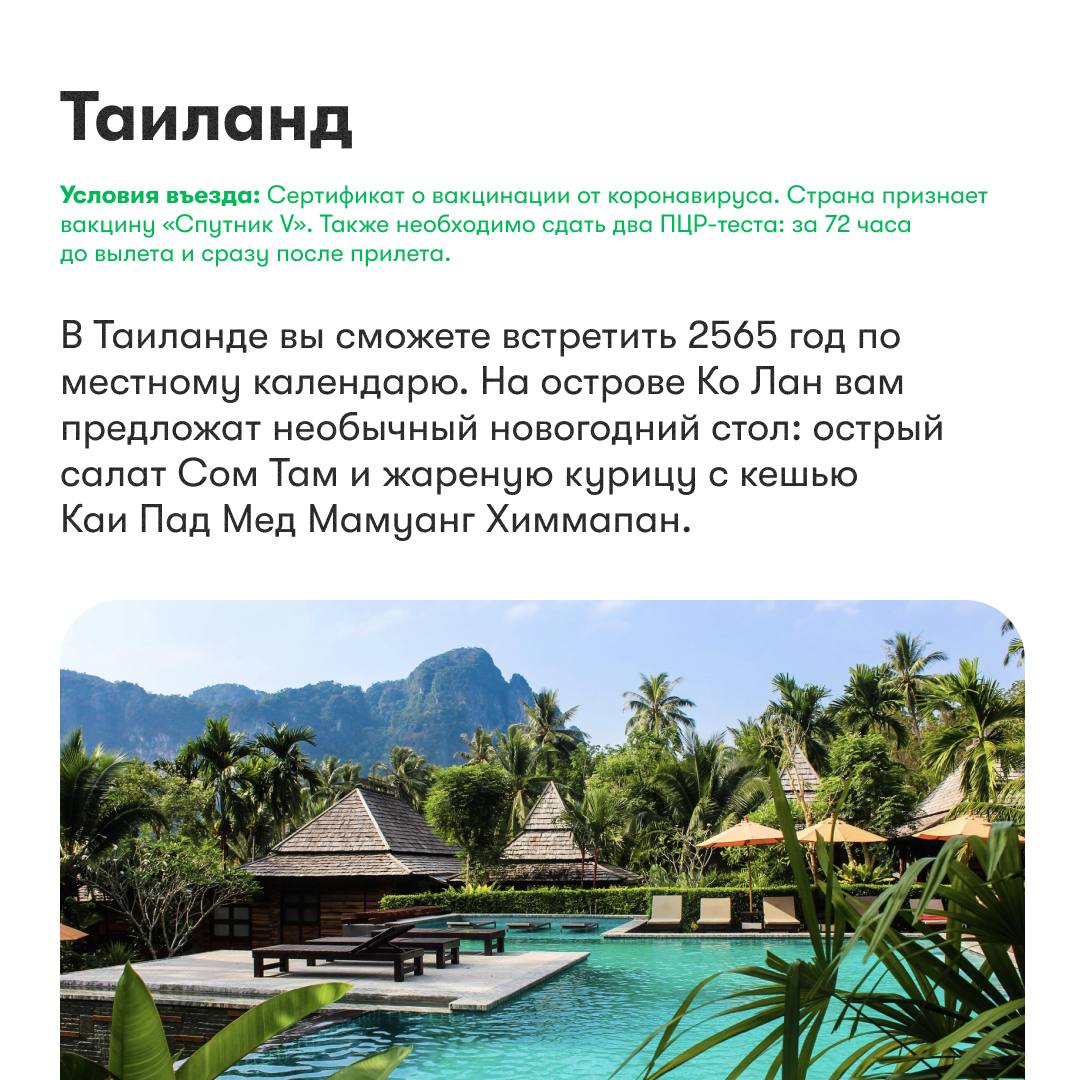 Таиланд

Условия въезда: Сертификат о вакцинации от коронавируса. Страна признает вакцину «Спутник V». Также необходимо сдать два ПЦР-теста: за 72 часа до вылета и сразу после прилета.

В Таиланде вы сможете встретить 2565 год по местному календарю. На острове Ко Лан вам предложат необычный новогодний стол: острый салат Сом Там и жареную курицу с кешью Каи Пад Мед Мамуанг Химмапан.